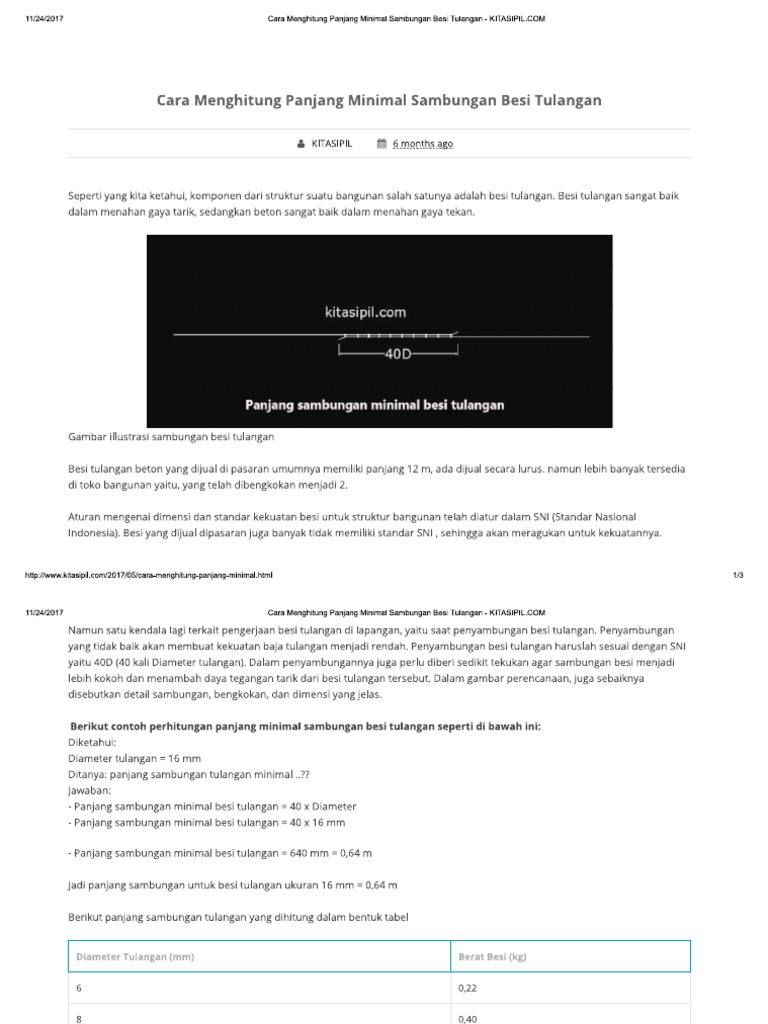 11/24/2017 Cara Menghitung Panjang Minimal Sambungan Besi Tulangan - KITASIPIL.COM

Cara Menghitung Panjang Minimal Sambungan Besi Tulangan

KITASIPIL 6 months ago

Seperti yang kita ketahui, komponen dari struktur suatu bangunan salah satunya adalah besi tulangan. Besi tulangan sangat baik dalam menahan gaya tarik, sedangkan beton sangat baik dalam menahan gaya tekan.

kitasipil.com

40D

Panjang sambungan minimal besi tulangan

Gambar illustrasi sambungan besi tulangan

Besi tulangan beton yang dijual di pasaran umumnya memiliki panjang 12 m, ada dijual secara lurus. namun lebih banyak tersedia di toko bangunan yaitu, yang telah dibengkokan menjadi 2.

Aturan mengenai dimensi dan standar kekuatan besi untuk struktur bangunan telah diatur dalam SNI (Standar Nasional Indonesia). Besi yang dijual dipasaran juga banyak tidak memiliki standar SNI , sehingga akan meragukan untuk kekuatannya.

http://www.kitasipil.com/2017/05/cara-menghitung-panjang-minimal.html 1/3

11/24/2017 Cara Menghitung Panjang Minimal Sambungan Besi Tulangan - KITASIPIL.COM

Namun satu kendala lagi terkait pengerjaan besi tulangan di lapangan, yaitu saat penyambungan besi tulangan. Penyambungan yang tidak baik akan membuat kekuatan baja tulangan menjadi rendah. Penyambungan besi tulangan haruslah sesuai dengan SNI yaitu 40D (40 kali Diameter tulangan). Dalam penyambungannya juga perlu diberi sedikit tekukan agar sambungan besi menjadi lebih kokoh dan menambah daya tegangan tarik dari besi tulangan tersebut. Dalam gambar perencanaan, juga sebaiknya disebutkan detail sambungan, bengkokan, dan dimensi yang jelas.

Berikut contoh perhitungan panjang minimal sambungan besi tulangan seperti di bawah ini:
Diketahui:
Diameter tulangan = 16 mm
Ditanya: panjang sambungan tulangan minimal ..??
Jawaban:
- Panjang sambungan minimal besi tulangan = 40 x Diameter
- Panjang sambungan minimal besi tulangan = 40 x 16 mm

- Panjang sambungan minimal besi tulangan = 640 mm = 0,64 m

Jadi panjang sambungan untuk besi tulangan ukuran 16 mm = 0,64 m

Berikut panjang sambungan tulangan yang dihitung dalam bentuk tabel

| Diameter Tulangan (mm) | Berat Besi (kg) |
|---|---|
| 6 | 0,22 |
| 8 | 0,40 |